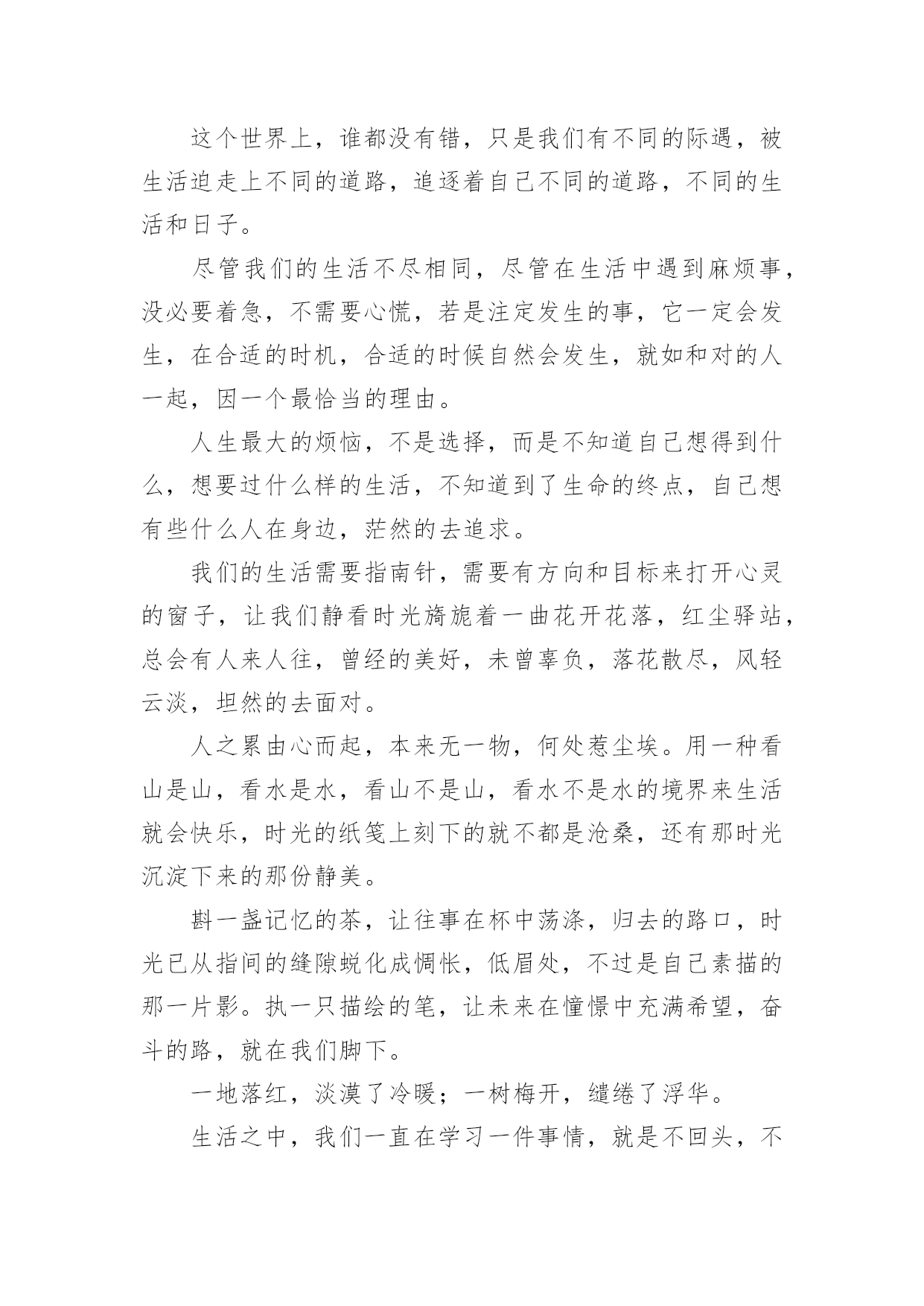 这个世界上，谁都没有错，只是我们有不同的际遇，被生活迫走上不同的道路，追逐着自己不同的道路，不同的生活和日子。

尽管我们的生活不尽相同，尽管在生活中遇到麻烦事，没必要着急，不需要心慌，若是注定发生的事，它一定会发生，在合适的时机，合适的时候自然会发生，就如和对的人一起，因一个最恰当的理由。

人生最大的烦恼，不是选择，而是不知道自己想得到什么，想要过什么样的生活，不知道到了生命的终点，自己想有些什么人在身边，茫然的去追求。

我们的生活需要指南针，需要有方向和目标来打开心灵的窗子，让我们静看时光旖旎着一曲花开花落，红尘驿站，总会有人来人往，曾经的美好，未曾辜负，落花散尽，风轻云淡，坦然的去面对。

人之累由心而起，本来无一物，何处惹尘埃。用一种看山是山，看水是水，看山不是山，看水不是水的境界来生活就会快乐，时光的纸笺上刻下的就不都是沧桑，还有那时光沉淀下来的那份静美。

斟一盏记忆的茶，让往事在杯中荡涤，归去的路口，时光已从指间的缝隙蜕化成惆怅，低眉处，不过是自己素描的那一片影。执一只描绘的笔，让未来在憧憬中充满希望，奋斗的路，就在我们脚下。

一地落红，淡漠了冷暖；一树梅开，缱绻了浮华。

生活之中，我们一直在学习一件事情，就是不回头，不